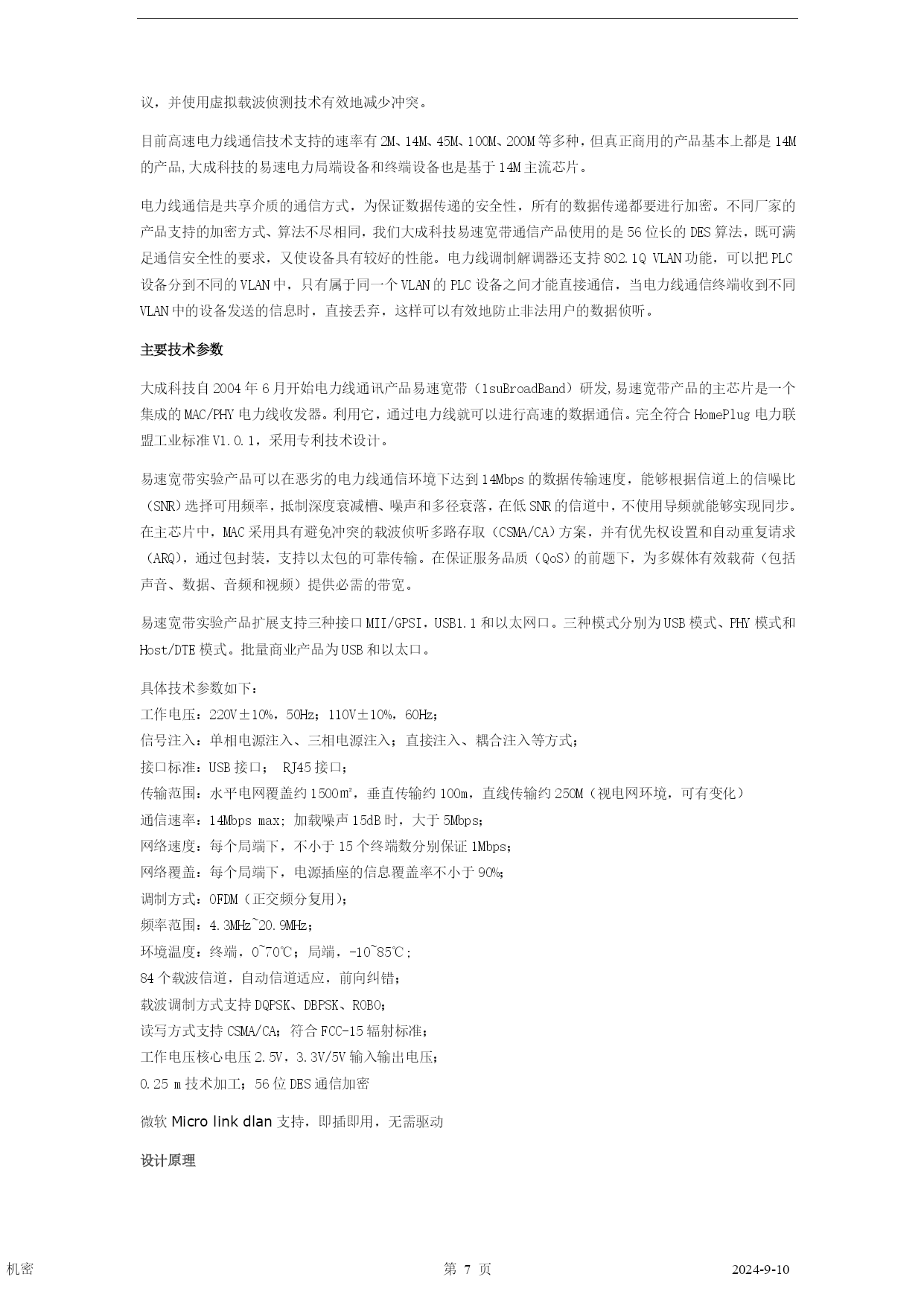 议，并使用虚拟载波侦测技术有效地减少冲突。

目前高速电力线通信技术支持的速率有2M、14M、45M、100M、200M等多种，但真正商用的产品基本上都是14M的产品,大成科技的易速电力局端设备和终端设备也是基于14M主流芯片。

电力线通信是共享介质的通信方式，为保证数据传递的安全性，所有的数据传递都要进行加密。不同厂家的产品支持的加密方式、算法不尽相同，我们大成科技易速宽带通信产品使用的是56位长的DES算法，既可满足通信安全性的要求，又使设备具有较好的性能。电力线调制解调器还支持802.1Q VLAN功能，可以把PLC设备分到不同的VLAN中，只有属于同一个VLAN的PLC设备之间才能直接通信，当电力线通信终端收到不同VLAN中的设备发送的信息时，直接丢弃，这样可以有效地防止非法用户的数据侦听。

主要技术参数

大成科技自2004年6月开始电力线通讯产品易速宽带（1suBroadBand）研发,易速宽带产品的主芯片是一个集成的MAC/PHY电力线收发器。利用它，通过电力线就可以进行高速的数据通信。完全符合HomePlug电力联盟工业标准V1.0.1，采用专利技术设计。

易速宽带实验产品可以在恶劣的电力线通信环境下达到14Mbps的数据传输速度，能够根据信道上的信噪比（SNR）选择可用频率，抵制深度衰减槽、噪声和多径衰落，在低SNR的信道中，不使用导频就能够实现同步。在主芯片中，MAC采用具有避免冲突的载波侦听多路存取（CSMA/CA）方案，并有优先权设置和自动重复请求（ARQ），通过包封装，支持以太包的可靠传输。在保证服务品质（QoS）的前题下，为多媒体有效载荷（包括声音、数据、音频和视频）提供必需的带宽。

易速宽带实验产品扩展支持三种接口MII/GPSI，USB1.1和以太网口。三种模式分别为USB模式、PHY模式和Host/DTE模式。批量商业产品为USB和以太口。

具体技术参数如下：
工作电压：220V±10%，50Hz；110V±10%，60Hz；
信号注入：单相电源注入、三相电源注入；直接注入、耦合注入等方式；
接口标准：USB接口； RJ45接口；
传输范围：水平电网覆盖约1500㎡，垂直传输约100m，直线传输约250M（视电网环境，可有变化）
通信速率：14Mbps max; 加载噪声15dB时，大于5Mbps;
网络速度：每个局端下，不小于15个终端数分别保证1Mbps;
网络覆盖：每个局端下，电源插座的信息覆盖率不小于90%;
调制方式：OFDM（正交频分复用）;
频率范围：4.3MHz~20.9MHz；
环境温度：终端，0~70℃；局端，-10~85℃；
84个载波信道，自动信道适应，前向纠错；
载波调制方式支持DQPSK、DBPSK、ROBO;
读写方式支持CSMA/CA；符合FCC-15辐射标准；
工作电压核心电压2.5V，3.3V/5V输入输出电压；
0.25 m技术加工；56位DES通信加密

微软Micro link dlan支持，即插即用，无需驱动

设计原理

机密 第 7 页 2024-9-10